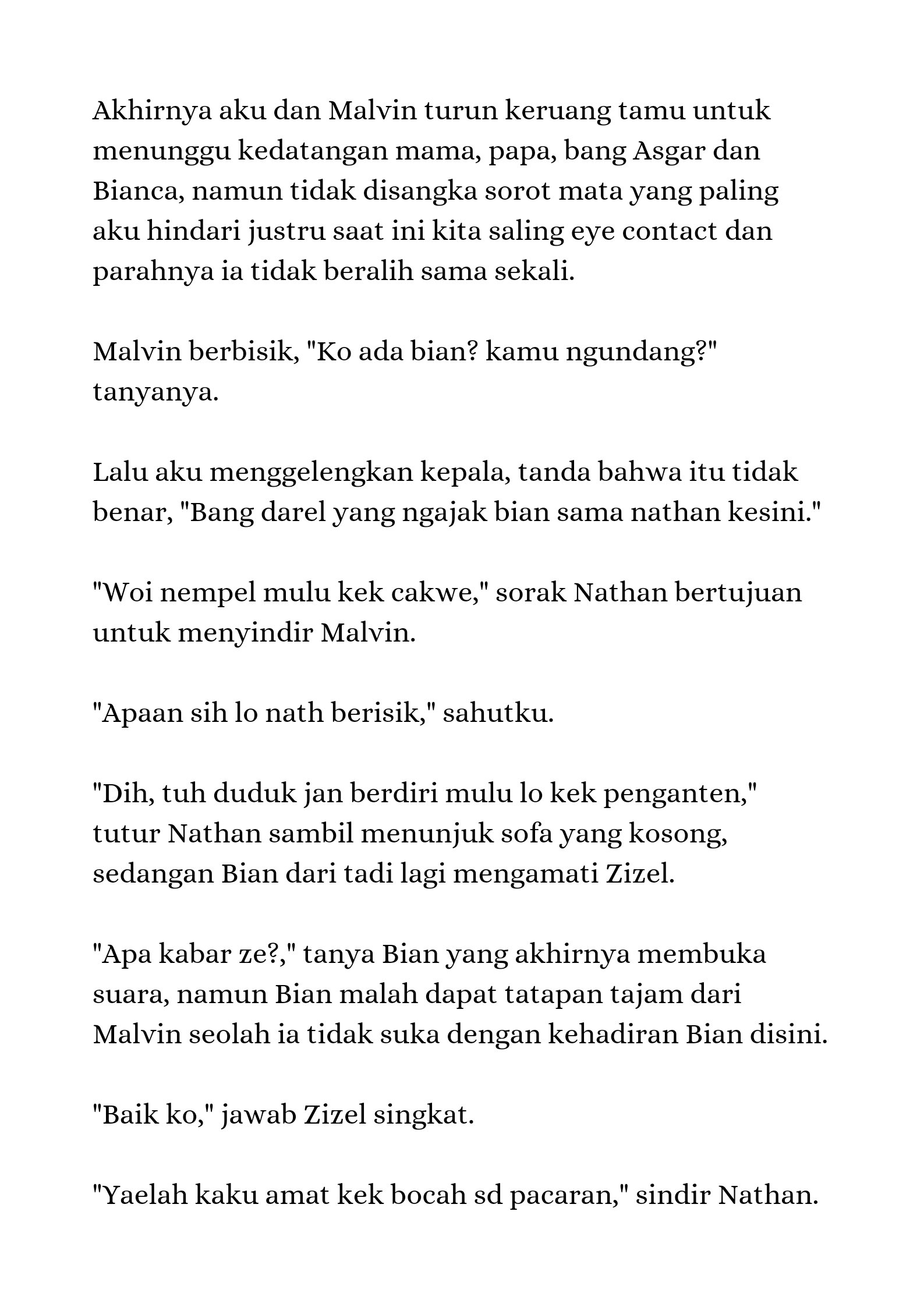 Akhirnya aku dan Malvin turun keruang tamu untuk menunggu kedatangan mama, papa, bang Asgar dan Bianca, namun tidak disangka sorot mata yang paling aku hindari justru saat ini kita saling eye contact dan parahnya ia tidak beralih sama sekali.

Malvin berbisik, "Ko ada bian? kamu ngundang?" tanyanya.

Lalu aku menggelengkan kepala, tanda bahwa itu tidak benar, "Bang darel yang ngajak bian sama nathan kesini."

"Woi nempel mulu kek cakwe," sorak Nathan bertujuan untuk menyindir Malvin.

"Apaan sih lo nath berisik," sahutku.

"Dih, tuh duduk jan berdiri mulu lo kek penganten," tutur Nathan sambil menunjuk sofa yang kosong, sedangan Bian dari tadi lagi mengamati Zizel.

"Apa kabar ze?," tanya Bian yang akhirnya membuka suara, namun Bian malah dapat tatapan tajam dari Malvin seolah ia tidak suka dengan kehadiran Bian disini.

"Baik ko," jawab Zizel singkat.

"Yaelah kaku amat kek bocah sd pacaran," sindir Nathan.